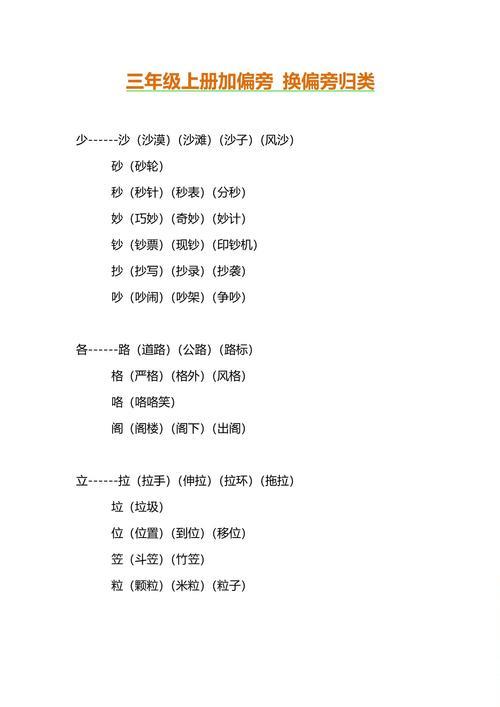 三年级上册加偏旁 换偏旁归类

少------沙（沙漠）（沙滩）（沙子）（风沙）
砂（砂轮）
秒（秒针）（秒表）（分秒）
妙（巧妙）（奇妙）（妙计）
钞（钞票）（现钞）（印钞机）
抄（抄写）（抄录）（抄袭）
吵（吵闹）（吵架）（争吵）

各------路（道路）（公路）（路标）
格（严格）（格外）（风格）
咯（咯咯笑）
阁（阁楼）（阁下）（出阁）

立------拉（拉手）（伸拉）（拉环）（拖拉）
垃（垃圾）
位（位置）（到位）（移位）
笠（斗笠）（竹笠）
粒（颗粒）（米粒）（粒子）